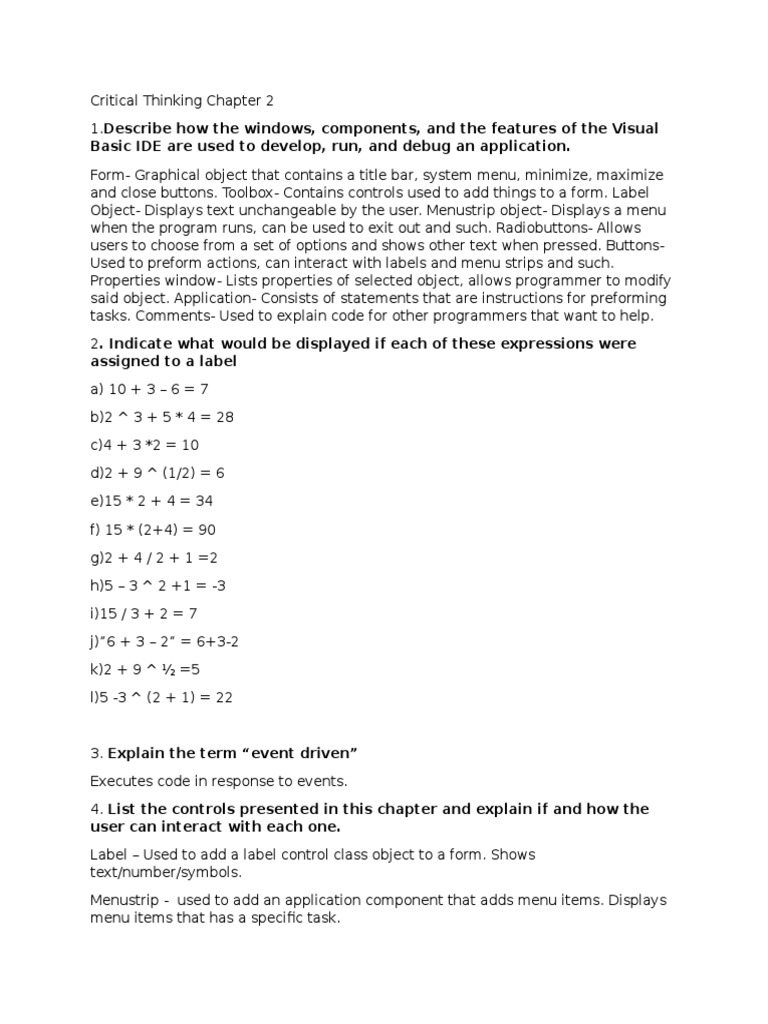 Critical Thinking Chapter 2

1.Describe how the windows, components, and the features of the Visual Basic IDE are used to develop, run, and debug an application.

Form- Graphical object that contains a title bar, system menu, minimize, maximize and close buttons. Toolbox- Contains controls used to add things to a form. Label Object- Displays text unchangeable by the user. Menustrip object- Displays a menu when the program runs, can be used to exit out and such. Radiobuttons- Allows users to choose from a set of options and shows other text when pressed. Buttons- Used to preform actions, can interact with labels and menu strips and such. Properties window- Lists properties of selected object, allows programmer to modify said object. Application- Consists of statements that are instructions for preforming tasks. Comments- Used to explain code for other programmers that want to help.

2. Indicate what would be displayed if each of these expressions were assigned to a label

a) 10 + 3 – 6 = 7

b)2 ^ 3 + 5 * 4 = 28

c)4 + 3 *2 = 10

d)2 + 9 ^ (1/2) = 6

e)15 * 2 + 4 = 34

f) 15 * (2+4) = 90

g)2 + 4 / 2 + 1 =2

h)5 – 3 ^ 2 +1 = -3

i)15 / 3 + 2 = 7

j)"6 + 3 – 2" = 6+3-2

k)2 + 9 ^ ½ =5

l)5 -3 ^ (2 + 1) = 22

3. Explain the term "event driven"

Executes code in response to events.

4. List the controls presented in this chapter and explain if and how the user can interact with each one.

Label – Used to add a label control class object to a form. Shows text/number/symbols.

Menustrip - used to add an application component that adds menu items. Displays menu items that has a specific task.